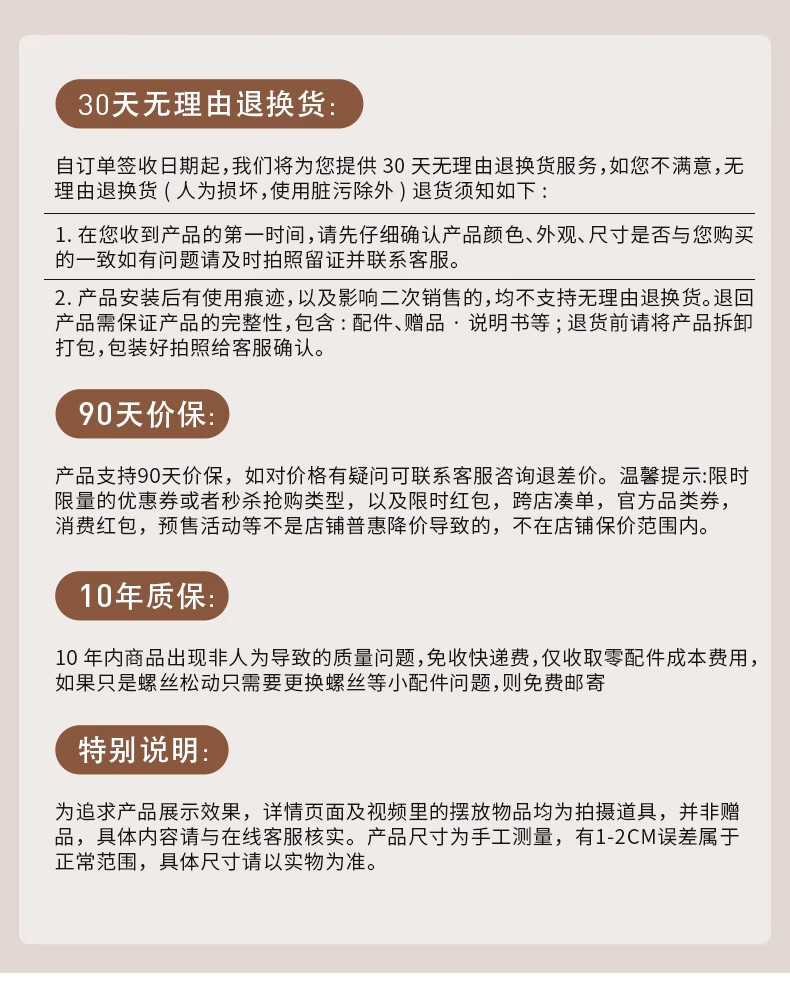 30天无理由退换货:

自订单签收日期起，我们将为您提供 30 天无理由退换货服务，如您不满意，无理由退换货（人为损坏，使用脏污除外）退货须知如下：

1. 在您收到产品的第一时间，请先仔细确认产品颜色、外观、尺寸是否与您购买的一致如有问题请及时拍照留证并联系客服。

2. 产品安装后有使用痕迹，以及影响二次销售的，均不支持无理由退换货。退回产品需保证产品的完整性，包含：配件、赠品 · 说明书等；退货前请将产品拆卸打包，包装好拍照给客服确认。

90天价保:

产品支持90天价保，如对价格有疑问可联系客服咨询退差价。温馨提示:限时限量的优惠券或者秒杀抢购类型，以及限时红包，跨店凑单，官方品类券，消费红包，预售活动等不是店铺普惠降价导致的，不在店铺保价范围内。

10年质保:

10 年内商品出现非人为导致的质量问题，免收快递费，仅收取零配件成本费用，如果只是螺丝松动只需要更换螺丝等小配件问题，则免费邮寄

特别说明:

为追求产品展示效果，详情页面及视频里的摆放物品均为拍摄道具，并非赠品，具体内容请与在线客服核实。产品尺寸为手工测量，有1-2CM误差属于正常范围，具体尺寸请以实物为准。